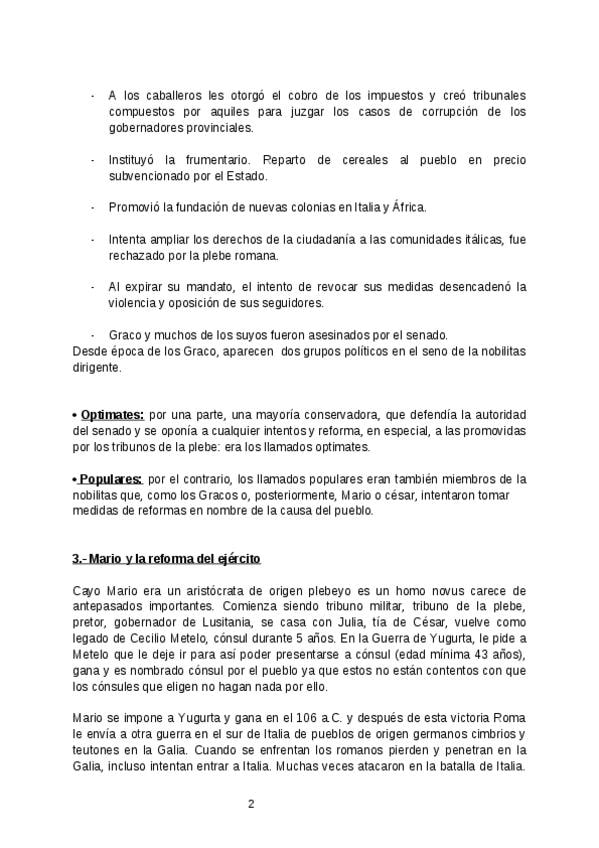 - A los caballeros les otorgó el cobro de los impuestos y creó tribunales compuestos por aquiles para juzgar los casos de corrupción de los gobernadores provinciales.

- Instituyó la frumentario. Reparto de cereales al pueblo en precio subvencionado por el Estado.

- Promovió la fundación de nuevas colonias en Italia y África.

- Intenta ampliar los derechos de la ciudadanía a las comunidades itálicas, fue rechazado por la plebe romana.

- Al expirar su mandato, el intento de revocar sus medidas desencadenó la violencia y oposición de sus seguidores.

- Graco y muchos de los suyos fueron asesinados por el senado.
Desde época de los Graco, aparecen dos grupos políticos en el seno de la nobilitas dirigente.

• Optimates: por una parte, una mayoría conservadora, que defendía la autoridad del senado y se oponía a cualquier intentos y reforma, en especial, a las promovidas por los tribunos de la plebe: era los llamados optimates.

• Populares: por el contrario, los llamados populares eran también miembros de la nobilitas que, como los Gracos o, posteriormente, Mario o césar, intentaron tomar medidas de reformas en nombre de la causa del pueblo.

3.- Mario y la reforma del ejército

Cayo Mario era un aristócrata de origen plebeyo es un homo novus carece de antepasados importantes. Comienza siendo tribuno militar, tribuno de la plebe, pretor, gobernador de Lusitania, se casa con Julia, tía de César, vuelve como legado de Cecilio Metelo, cónsul durante 5 años. En la Guerra de Yugurta, le pide a Metelo que le deje ir para así poder presentarse a cónsul (edad mínima 43 años), gana y es nombrado cónsul por el pueblo ya que estos no están contentos con que los cónsules que eligen no hagan nada por ello.

Mario se impone a Yugurta y gana en el 106 a.C. y después de esta victoria Roma le envía a otra guerra en el sur de Italia de pueblos de origen germanos cimbrios y teutones en la Galia. Cuando se enfrentan los romanos pierden y penetran en la Galia, incluso intentan entrar a Italia. Muchas veces atacaron en la batalla de Italia.

2